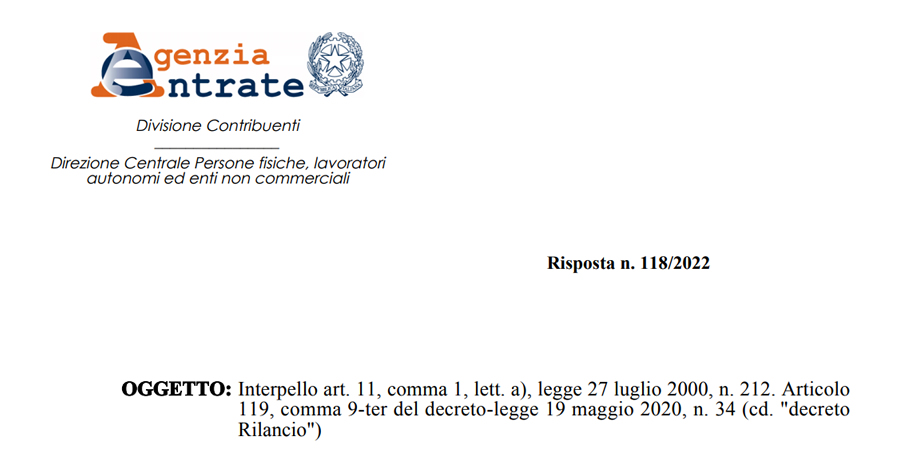 Agenzia Entrate

Divisione Contribuenti

Direzione Centrale Persone fisiche, lavoratori autonomi ed enti non commerciali

Risposta n. 118/2022

OGGETTO: Interpello art. 11, comma 1, lett. a), legge 27 luglio 2000, n. 212. Articolo 119, comma 9-ter del decreto-legge 19 maggio 2020, n. 34 (cd. "decreto Rilancio")